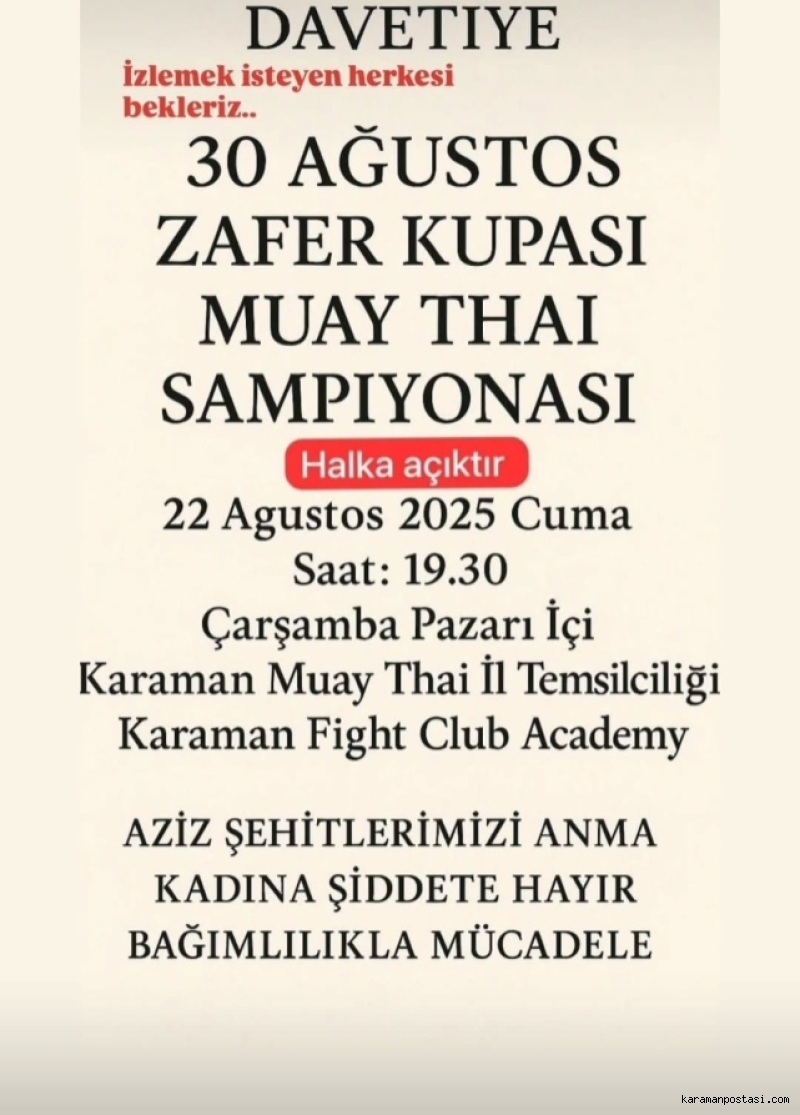 DAVETIYE

İzlemek isteyen herkesi bekleriz..

30 AĞUSTOS
ZAFER KUPASI
MUAY THAI
SAMPIYONASI

Halka açıktır

22 Agustos 2025 Cuma
Saat: 19.30
Çarşamba Pazarı İçi
Karaman Muay Thai İl Temsilciliği
Karaman Fight Club Academy

AZİZ ŞEHİTLERİMİZİ ANMA
KADINA ŞİDDETE HAYIR
BAĞIMLILIKLA MÜCADELE

karamanpostasi.com